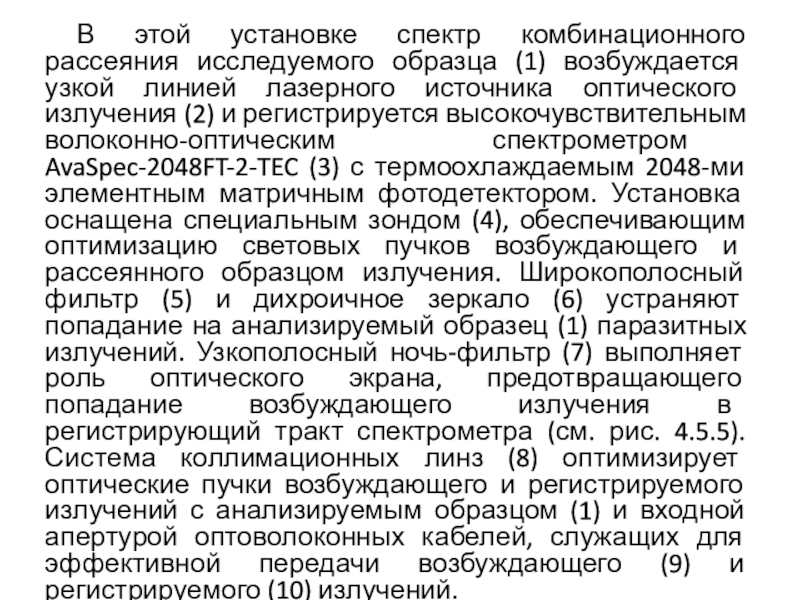 В этой установке спектр комбинационного рассеяния исследуемого образца (1) возбуждается узкой линией лазерного источника оптического излучения (2) и регистрируется высокочувствительным волоконно-оптическим спектрометром AvaSpec-2048FT-2-TEC (3) с термоохлаждаемым 2048-ми элементным матричным фотодетектором. Установка оснащена специальным зондом (4), обеспечивающим оптимизацию световых пучков возбуждающего и рассеянного образцом излучения. Широкополосный фильтр (5) и дихроичное зеркало (6) устраняют попадание на анализируемый образец (1) паразитных излучений. Узкополосный ночь-фильтр (7) выполняет роль оптического экрана, предотвращающего попадание возбуждающего излучения в регистрирующий тракт спектрометра (см. рис. 4.5.5). Система коллимационных линз (8) оптимизирует оптические пучки возбуждающего и регистрируемого излучений с анализируемым образцом (1) и входной апертурой оптоволоконных кабелей, служащих для эффективной передачи возбуждающего (9) и регистрируемого (10) излучений.